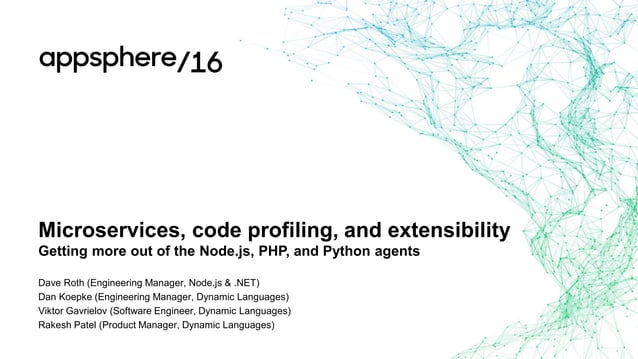 appsphere/16

Microservices, code profiling, and extensibility
Getting more out of the Node.js, PHP, and Python agents

Dave Roth (Engineering Manager, Node.js & .NET)
Dan Koepke (Engineering Manager, Dynamic Languages)
Viktor Gavrielov (Software Engineer, Dynamic Languages)
Rakesh Patel (Product Manager, Dynamic Languages)